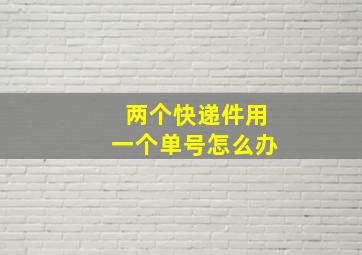 两个快递件用
一个单号怎么办